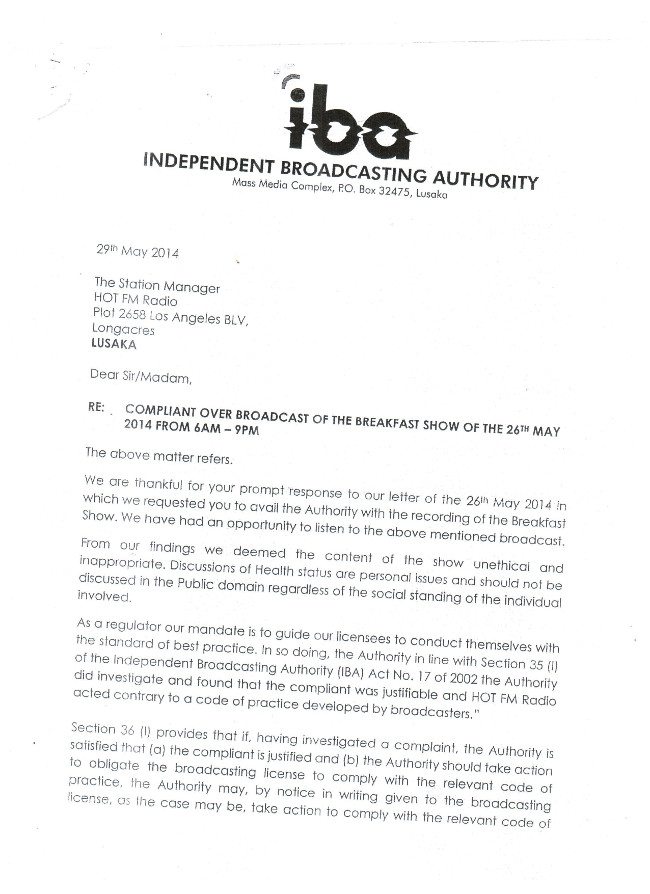 iba

INDEPENDENT BROADCASTING AUTHORITY
Mass Media Complex, P.O. Box 32475, Lusaka

29th May 2014

The Station Manager
HOT FM Radio
Plot 2658 Los Angeles BLV,
Longacres
LUSAKA

Dear Sir/Madam,

RE: COMPLIANT OVER BROADCAST OF THE BREAKFAST SHOW OF THE 26TH MAY 2014 FROM 6AM – 9PM

The above matter refers.

We are thankful for your prompt response to our letter of the 26th May 2014 in which we requested you to avail the Authority with the recording of the Breakfast Show. We have had an opportunity to listen to the above mentioned broadcast.

From our findings we deemed the content of the show unethical and inappropriate. Discussions of Health status are personal issues and should not be discussed in the Public domain regardless of the social standing of the individual involved.

As a regulator our mandate is to guide our licensees to conduct themselves with the standard of best practice. In so doing, the Authority in line with Section 35 (I) of the Independent Broadcasting Authority (IBA) Act No. 17 of 2002 the Authority did investigate and found that the compliant was justifiable and HOT FM Radio acted contrary to a code of practice developed by broadcasters."

Section 36 (I) provides that if, having investigated a complaint, the Authority is satisfied that (a) the compliant is justified and (b) the Authority should take action to obligate the broadcasting license to comply with the relevant code of practice, the Authority may, by notice in writing given to the broadcasting license, as the case may be, take action to comply with the relevant code of